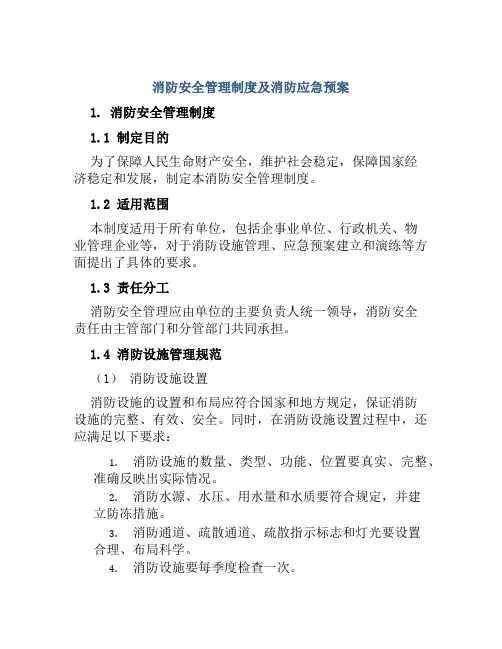 消防安全管理制度及消防应急预案

1. 消防安全管理制度

1.1 制定目的

为了保障人民生命财产安全，维护社会稳定，保障国家经济稳定和发展，制定本消防安全管理制度。

1.2 适用范围

本制度适用于所有单位，包括企事业单位、行政机关、物业管理企业等，对于消防设施管理、应急预案建立和演练等方面提出了具体的要求。

1.3 责任分工

消防安全管理应由单位的主要负责人统一领导，消防安全责任由主管部门和分管部门共同承担。

1.4 消防设施管理规范

（1） 消防设施设置

消防设施的设置和布局应符合国家和地方规定，保证消防设施的完整、有效、安全。同时，在消防设施设置过程中，还应满足以下要求：

1. 消防设施的数量、类型、功能、位置要真实、完整、准确反映出实际情况。

2. 消防水源、水压、用水量和水质要符合规定，并建立防冻措施。

3. 消防通道、疏散通道、疏散指示标志和灯光要设置合理、布局科学。

4. 消防设施要每季度检查一次。